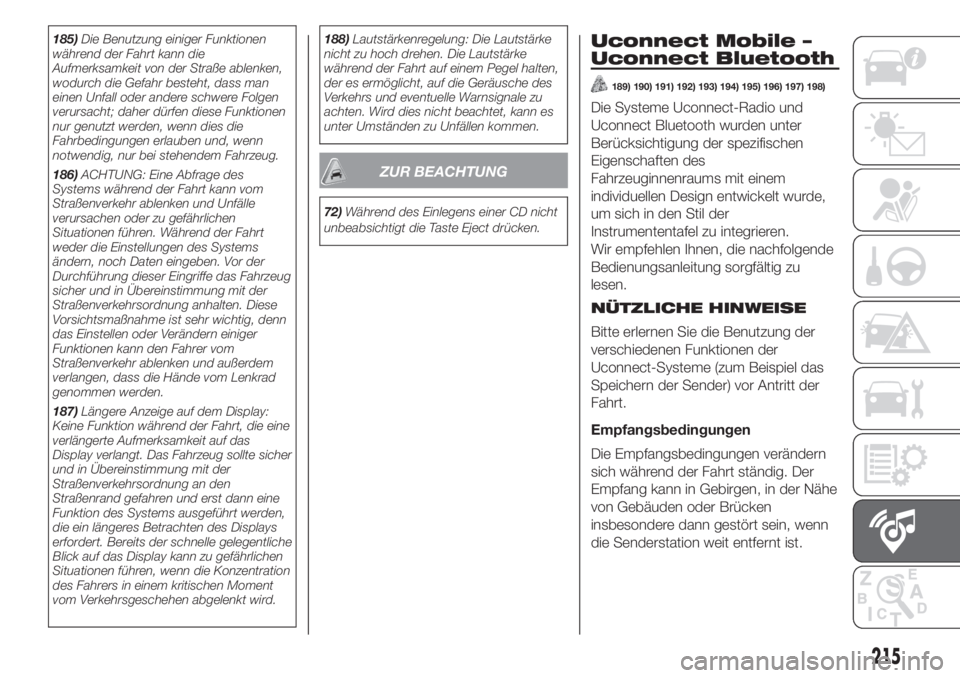 185) Die Benutzung einiger Funktionen während der Fahrt kann die Aufmerksamkeit von der Straße ablenken, wodurch die Gefahr besteht, dass man einen Unfall oder andere schwere Folgen verursacht; daher dürfen diese Funktionen nur genutzt werden, wenn dies die Fahrbedingungen erlauben und, wenn notwendig, nur bei stehendem Fahrzeug.

186) ACHTUNG: Eine Abfrage des Systems während der Fahrt kann vom Straßenverkehr ablenken und Unfälle verursachen oder zu gefährlichen Situationen führen. Während der Fahrt weder die Einstellungen des Systems ändern, noch Daten eingeben. Vor der Durchführung dieser Eingriffe das Fahrzeug sicher und in Übereinstimmung mit der Straßenverkehrsordnung anhalten. Diese Vorsichtsmaßnahme ist sehr wichtig, denn das Einstellen oder Verändern einiger Funktionen kann den Fahrer vom Straßenverkehr ablenken und außerdem verlangen, dass die Hände vom Lenkrad genommen werden.

187) Längere Anzeige auf dem Display: Keine Funktion während der Fahrt, die eine verlängerte Aufmerksamkeit auf das Display verlangt. Das Fahrzeug sollte sicher und in Übereinstimmung mit der Straßenverkehrsordnung an den Straßenrand gefahren und erst dann eine Funktion des Systems ausgeführt werden, die ein längeres Betrachten des Displays erfordert. Bereits der schnelle gelegentliche Blick auf das Display kann zu gefährlichen Situationen führen, wenn die Konzentration des Fahrers in einem kritischen Moment vom Verkehrsgeschehen abgelenkt wird.

188) Lautstärkenregelung: Die Lautstärke nicht zu hoch drehen. Die Lautstärke während der Fahrt auf einem Pegel halten, der es ermöglicht, auf die Geräusche des Verkehrs und eventuelle Warnsignale zu achten. Wird dies nicht beachtet, kann es unter Umständen zu Unfällen kommen.

ZUR BEACHTUNG

72) Während des Einlegens einer CD nicht unbeabsichtigt die Taste Eject drücken.

Uconnect Mobile – Uconnect Bluetooth

189) 190) 191) 192) 193) 194) 195) 196) 197) 198)

Die Systeme Uconnect-Radio und Uconnect Bluetooth wurden unter Berücksichtigung der spezifischen Eigenschaften des Fahrzeuginnenraums mit einem individuellen Design entwickelt wurde, um sich in den Stil der Instrumententafel zu integrieren.
Wir empfehlen Ihnen, die nachfolgende Bedienungsanleitung sorgfältig zu lesen.

NÜTZLICHE HINWEISE

Bitte erlernen Sie die Benutzung der verschiedenen Funktionen der Uconnect-Systeme (zum Beispiel das Speichern der Sender) vor Antritt der Fahrt.

Empfangsbedingungen

Die Empfangsbedingungen verändern sich während der Fahrt ständig. Der Empfang kann in Gebirgen, in der Nähe von Gebäuden oder Brücken insbesondere dann gestört sein, wenn die Senderstation weit entfernt ist.

215

carmanualsonline.info